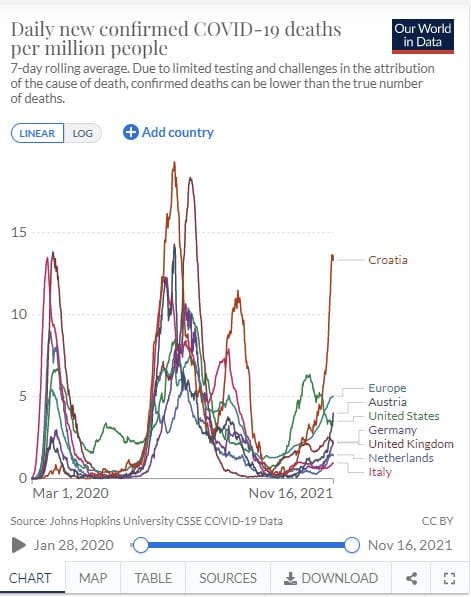 Daily new confirmed COVID-19 deaths per million people

Our World in Data

7-day rolling average. Due to limited testing and challenges in the attribution of the cause of death, confirmed deaths can be lower than the true number of deaths.

LINEAR LOG

Add country

15
10
5
0

Croatia
Europe
Austria
United States
Germany
United Kingdom
Netherlands
Italy

Mar 1, 2020
Nov 16, 2021

Source: Johns Hopkins University CSSE COVID-19 Data

CC BY

Jan 28, 2020
Nov 16, 2021

CHART MAP TABLE SOURCES DOWNLOAD